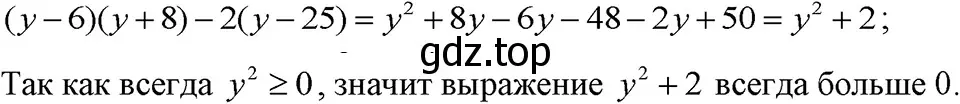 $(y-6)(y+8)-2(y-25)=y^2+8y-6y-48-2y+50=y^2+2$;

gdz.top

Так как всегда $y^2 \geq 0$, значит выражение $y^2+2$ всегда больше 0.